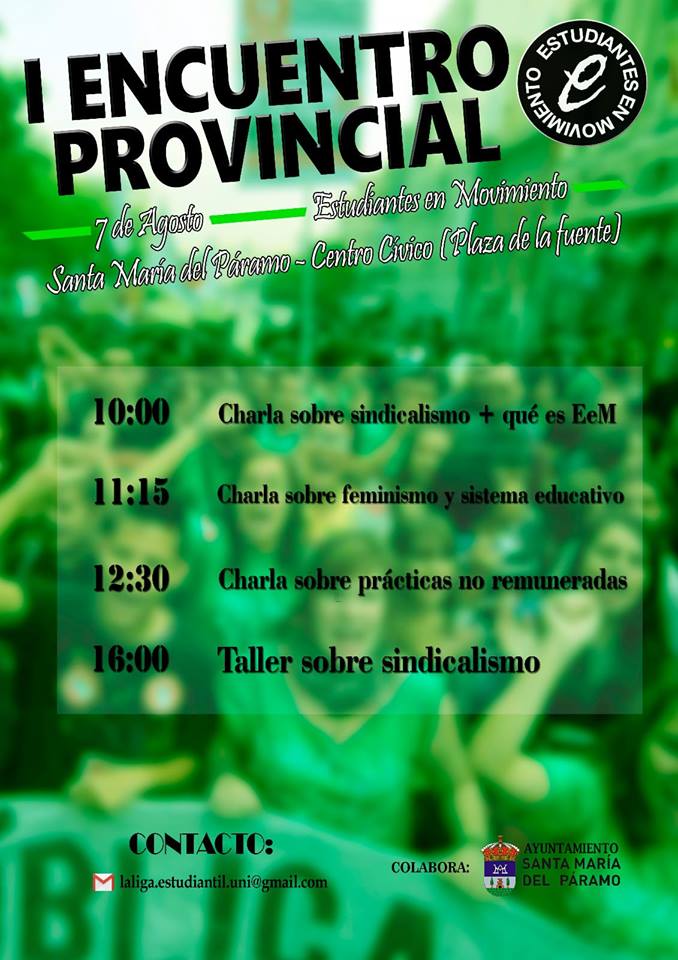 I ENCUENTRO PROVINCIAL

ESTUDIANTES EN MOVIMIENTO
e

7 de Agosto
Estudiantes en Movimiento
Santa María del Páramo - Centro Cívico (Plaza de la fuente)

10:00 Charla sobre sindicalismo + qué es EeM

11:15 Charla sobre feminismo y sistema educativo

12:30 Charla sobre prácticas no remuneradas

16:00 Taller sobre sindicalismo

CONTACTO:
laliga.estudiantil.uni@gmail.com

COLABORA:
AYUNTAMIENTO SANTA MARÍA DEL PÁRAMO